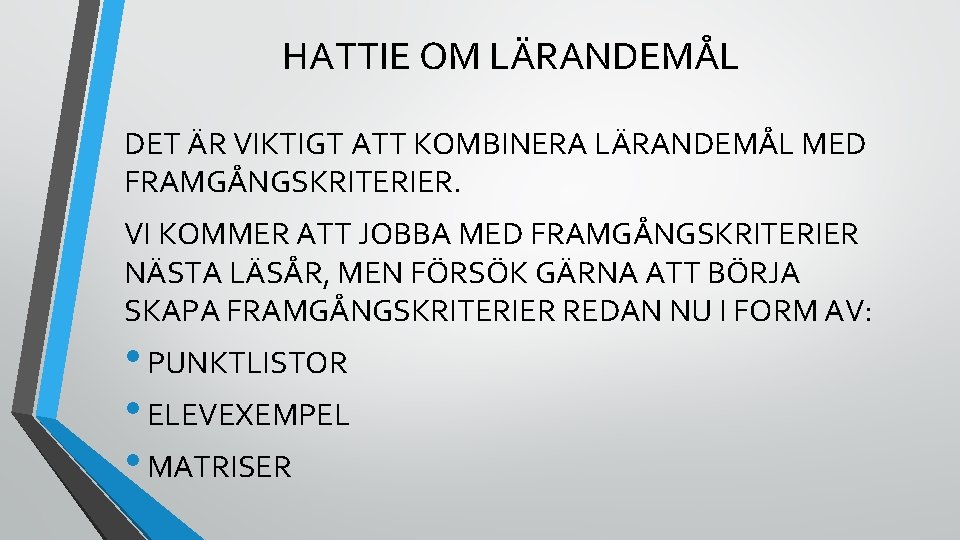 HATTIE OM LÄRANDEMÅL

DET ÄR VIKTIGT ATT KOMBINERA LÄRANDEMÅL MED FRAMGÅNGSKRITERIER.

VI KOMMER ATT JOBBA MED FRAMGÅNGSKRITERIER NÄSTA LÄSÅR, MEN FÖRSÖK GÄRNA ATT BÖRJA SKAPA FRAMGÅNGSKRITERIER REDAN NU I FORM AV:

• PUNKTLISTOR
• ELEVEXEMPEL
• MATRISER